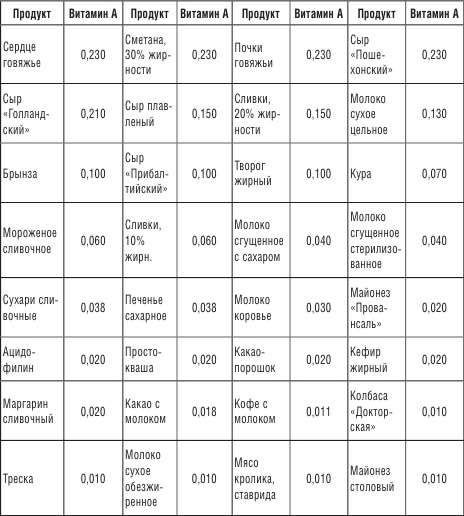 | Продукт | Витамин А | Продукт | Витамин А | Продукт | Витамин А | Продукт | Витамин А |
|---|---|---|---|---|---|---|---|
| Сердце говяжье | 0,230 | Сметана, 30% жирности | 0,230 | Почки говяжьи | 0,230 | Сыр «Пошехонский» | 0,230 |
| Сыр «Голландский» | 0,210 | Сыр плавленый | 0,150 | Сливки, 20% жирности | 0,150 | Молоко сухое цельное | 0,130 |
| Брынза | 0,100 | Сыр «Прибалтийский» | 0,100 | Творог жирный | 0,100 | Кура | 0,070 |
| Мороженое сливочное | 0,060 | Сливки, 10% жирн. | 0,060 | Молоко сгущенное с сахаром | 0,040 | Молоко сгущенное стерилизованное | 0,040 |
| Сухари сливочные | 0,038 | Печенье сахарное | 0,038 | Молоко коровье | 0,030 | Майонез «Провансаль» | 0,020 |
| Ацидофилин | 0,020 | Простокваша | 0,020 | Какао-порошок | 0,020 | Кефир жирный | 0,020 |
| Маргарин сливочный | 0,020 | Какао с молоком | 0,018 | Кофе с молоком | 0,011 | Колбаса «Докторская» | 0,010 |
| Треска | 0,010 | Молоко сухое обезжиренное | 0,010 | Мясо кролика, ставрида | 0,010 | Майонез столовый | 0,010 |